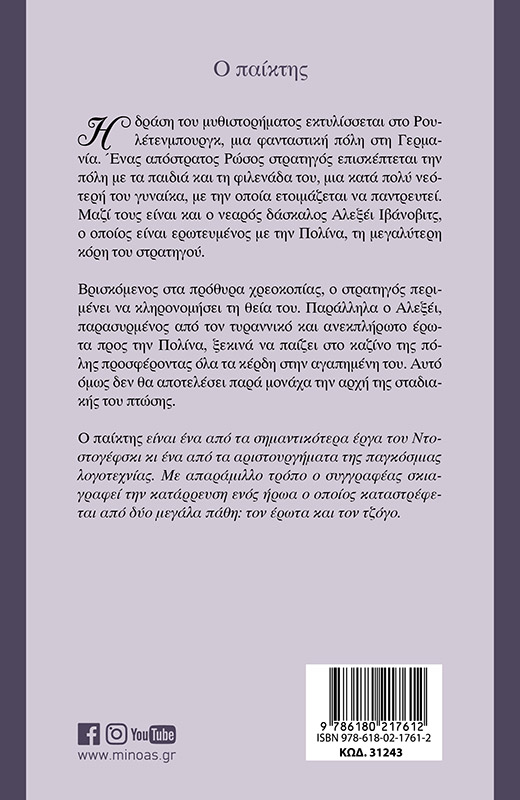 Ο παίκτης

Η δράση του μυθιστορήματος εκτυλίσσεται στο Ρουλέτενμπουργκ, μια φανταστική πόλη στη Γερμανία. Ένας απόστρατος Ρώσος στρατηγός επισκέπτεται την πόλη με τα παιδιά και τη φιλενάδα του, μια κατά πολύ νεότερή του γυναίκα, με την οποία ετοιμάζεται να παντρευτεί. Μαζί τους είναι και ο νεαρός δάσκαλος Αλεξέι Ιβάνοβιτς, ο οποίος είναι ερωτευμένος με την Πολίνα, τη μεγαλύτερη κόρη του στρατηγού.

Βρισκόμενος στα πρόθυρα χρεοκοπίας, ο στρατηγός περιμένει να κληρονομήσει τη θεία του. Παράλληλα ο Αλεξέι, παρασυρμένος από τον τυραννικό και ανεκπλήρωτο έρωτα προς την Πολίνα, ξεκινά να παίζει στο καζίνο της πόλης προσφέροντας όλα τα κέρδη στην αγαπημένη του. Αυτό όμως δεν θα αποτελέσει παρά μονάχα την αρχή της σταδιακής του πτώσης.

Ο παίκτης είναι ένα από τα σημαντικότερα έργα του Ντοστογέφσκι κι ένα από τα αριστουργήματα της παγκόσμιας λογοτεχνίας. Με απαράμιλλο τρόπο ο συγγραφέας σκιαγραφεί την κατάρρευση ενός ήρωα ο οποίος καταστρέφεται από δύο μεγάλα πάθη: τον έρωτα και τον τζόγο.

YouTube
www.minoas.gr

9 786180 217612
ISBN 978-618-02-1761-2
ΚΩΔ. 31243